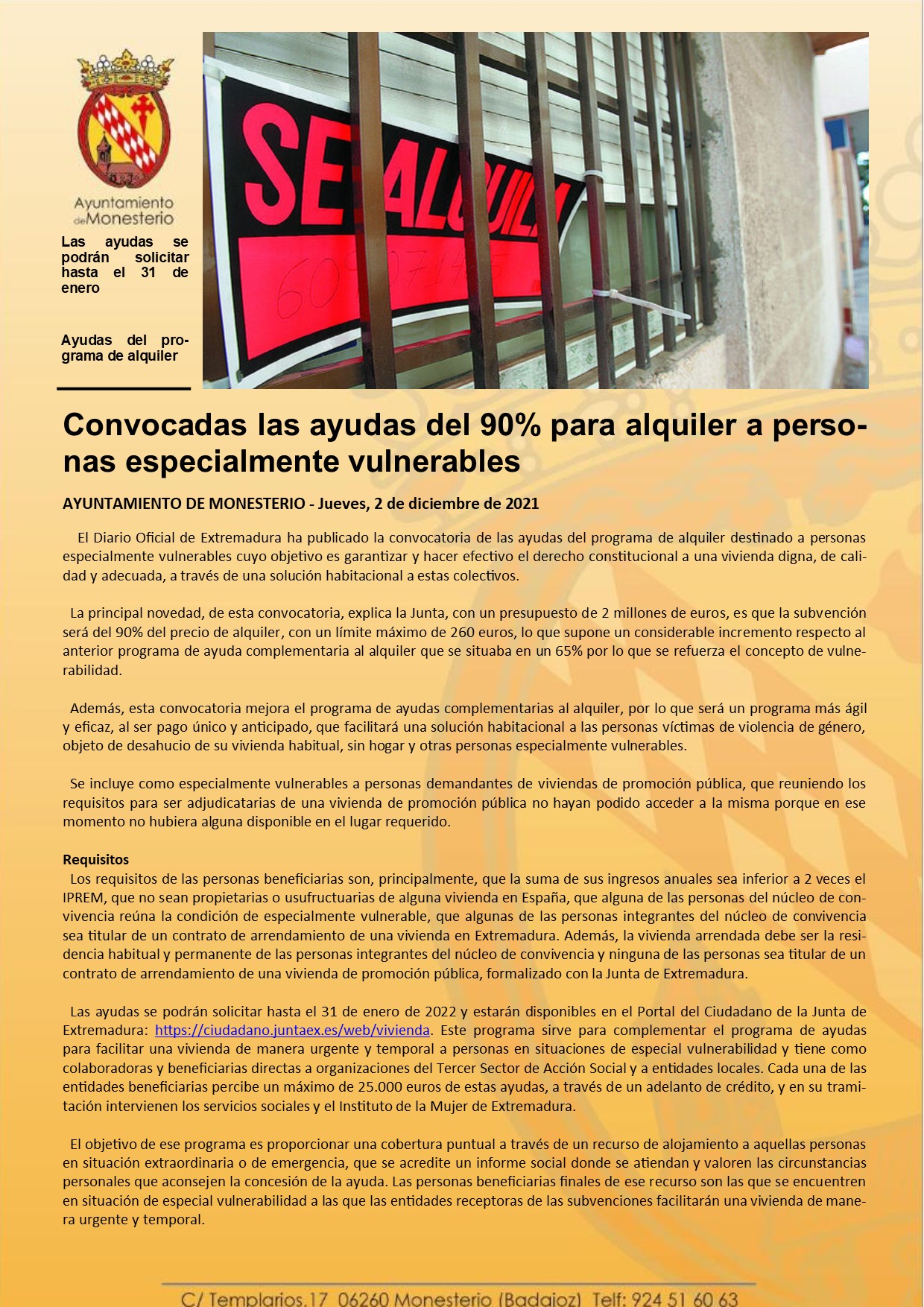 Ayuntamiento de Monesterio

Las ayudas se podrán solicitar hasta el 31 de enero

Ayudas del programa de alquiler

SE ALQUILA

Convocadas las ayudas del 90% para alquiler a personas especialmente vulnerables

AYUNTAMIENTO DE MONESTERIO - Jueves, 2 de diciembre de 2021

El Diario Oficial de Extremadura ha publicado la convocatoria de las ayudas del programa de alquiler destinado a personas especialmente vulnerables cuyo objetivo es garantizar y hacer efectivo el derecho constitucional a una vivienda digna, de calidad y adecuada, a través de una solución habitacional a estas colectivos.

La principal novedad, de esta convocatoria, explica la Junta, con un presupuesto de 2 millones de euros, es que la subvención será del 90% del precio de alquiler, con un límite máximo de 260 euros, lo que supone un considerable incremento respecto al anterior programa de ayuda complementaria al alquiler que se situaba en un 65% por lo que se refuerza el concepto de vulnerabilidad.

Además, esta convocatoria mejora el programa de ayudas complementarias al alquiler, por lo que será un programa más ágil y eficaz, al ser pago único y anticipado, que facilitará una solución habitacional a las personas víctimas de violencia de género, objeto de desahucio de su vivienda habitual, sin hogar y otras personas especialmente vulnerables.

Se incluye como especialmente vulnerables a personas demandantes de viviendas de promoción pública, que reuniendo los requisitos para ser adjudicatarias de una vivienda de promoción pública no hayan podido acceder a la misma porque en ese momento no hubiera alguna disponible en el lugar requerido.

Requisitos
Los requisitos de las personas beneficiarias son, principalmente, que la suma de sus ingresos anuales sea inferior a 2 veces el IPREM, que no sean propietarias o usufructuarias de alguna vivienda en España, que alguna de las personas del núcleo de convivencia reúna la condición de especialmente vulnerable, que algunas de las personas integrantes del núcleo de convivencia sea titular de un contrato de arrendamiento de una vivienda en Extremadura. Además, la vivienda arrendada debe ser la residencia habitual y permanente de las personas integrantes del núcleo de convivencia y ninguna de las personas sea titular de un contrato de arrendamiento de una vivienda de promoción pública, formalizado con la Junta de Extremadura.

Las ayudas se podrán solicitar hasta el 31 de enero de 2022 y estarán disponibles en el Portal del Ciudadano de la Junta de Extremadura: https://ciudadano.juntaex.es/web/vivienda. Este programa sirve para complementar el programa de ayudas para facilitar una vivienda de manera urgente y temporal a personas en situaciones de especial vulnerabilidad y tiene como colaboradoras y beneficiarias directas a organizaciones del Tercer Sector de Acción Social y a entidades locales. Cada una de las entidades beneficiarias percibe un máximo de 25.000 euros de estas ayudas, a través de un adelanto de crédito, y en su tramitación intervienen los servicios sociales y el Instituto de la Mujer de Extremadura.

El objetivo de ese programa es proporcionar una cobertura puntual a través de un recurso de alojamiento a aquellas personas en situación extraordinaria o de emergencia, que se acredite un informe social donde se atiendan y valoren las circunstancias personales que aconsejen la concesión de la ayuda. Las personas beneficiarias finales de ese recurso son las que se encuentren en situación de especial vulnerabilidad a las que las entidades receptoras de las subvenciones facilitarán una vivienda de manera urgente y temporal.

C/ Templarios,17 06260 Monesterio (Badajoz) Telf: 924 51 60 63